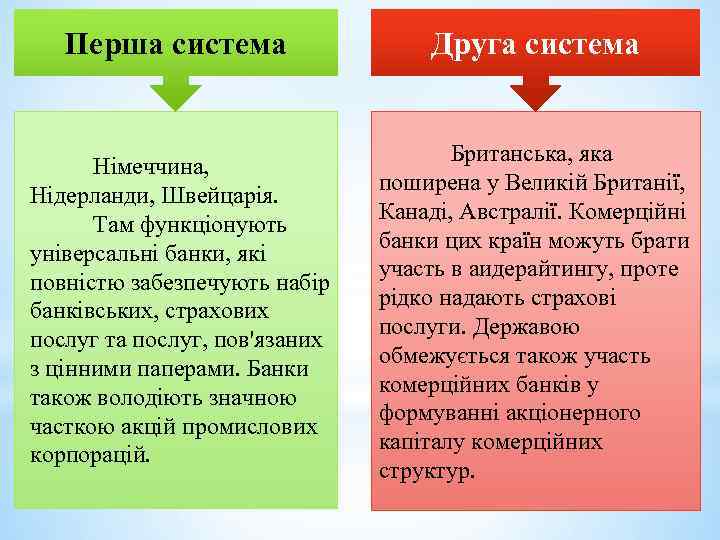 Перша система

Німеччина, Нідерланди, Швейцарія.

Там функціонують універсальні банки, які повністю забезпечують набір банківських, страхових послуг та послуг, пов'язаних з цінними паперами. Банки також володіють значною часткою акцій промислових корпорацій.

Друга система

Британська, яка поширена у Великій Британії, Канаді, Австралії. Комерційні банки цих країн можуть брати участь в аидерайтингу, проте рідко надають страхові послуги. Державою обмежується також участь комерційних банків у формуванні акціонерного капіталу комерційних структур.